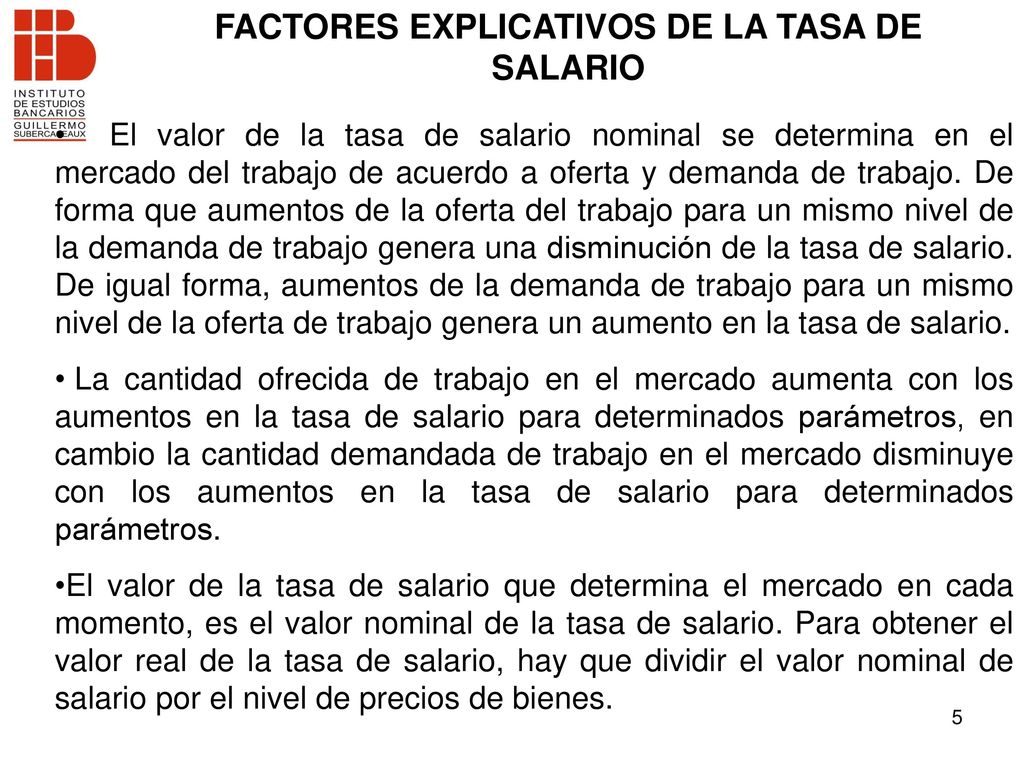 INSTITUTO DE ESTUDIOS BANCARIOS GUILLERMO SUBERCASEAUX

FACTORES EXPLICATIVOS DE LA TASA DE SALARIO

• El valor de la tasa de salario nominal se determina en el mercado del trabajo de acuerdo a oferta y demanda de trabajo. De forma que aumentos de la oferta del trabajo para un mismo nivel de la demanda de trabajo genera una disminución de la tasa de salario. De igual forma, aumentos de la demanda de trabajo para un mismo nivel de la oferta de trabajo genera un aumento en la tasa de salario.

• La cantidad ofrecida de trabajo en el mercado aumenta con los aumentos en la tasa de salario para determinados parámetros, en cambio la cantidad demandada de trabajo en el mercado disminuye con los aumentos en la tasa de salario para determinados parámetros.

•El valor de la tasa de salario que determina el mercado en cada momento, es el valor nominal de la tasa de salario. Para obtener el valor real de la tasa de salario, hay que dividir el valor nominal de salario por el nivel de precios de bienes.

5